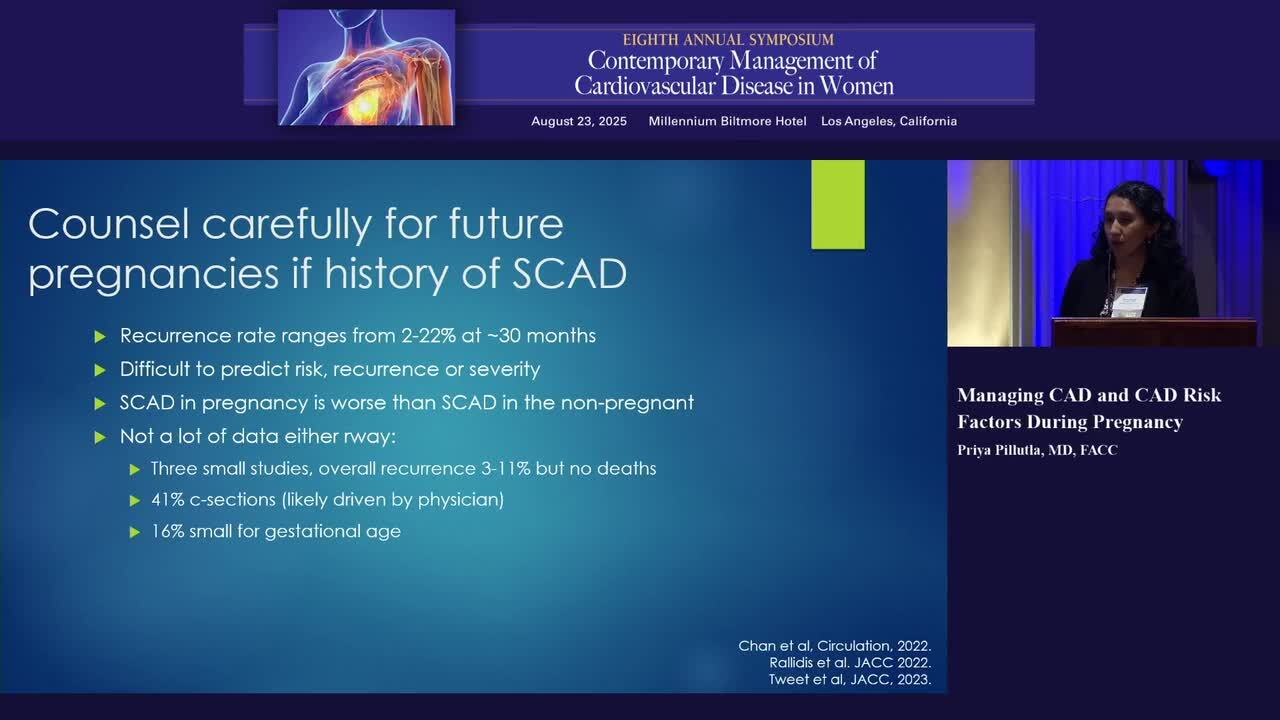 EIGHTH ANNUAL SYMPOSIUM
Contemporary Management of
Cardiovascular Disease in Women

August 23, 2025 Millennium Biltmore Hotel Los Angeles, California

Counsel carefully for future pregnancies if history of SCAD

▶ Recurrence rate ranges from 2-22% at ~30 months
▶ Difficult to predict risk, recurrence or severity
▶ SCAD in pregnancy is worse than SCAD in the non-pregnant
▶ Not a lot of data either rway:
▶ Three small studies, overall recurrence 3-11% but no deaths
▶ 41% c-sections (likely driven by physician)
▶ 16% small for gestational age

Chan et al, Circulation, 2022.
Rallidis et al. JACC 2022.
Tweet et al, JACC, 2023.

Managing CAD and CAD Risk Factors During Pregnancy
Priya Pillutla, MD, FACC